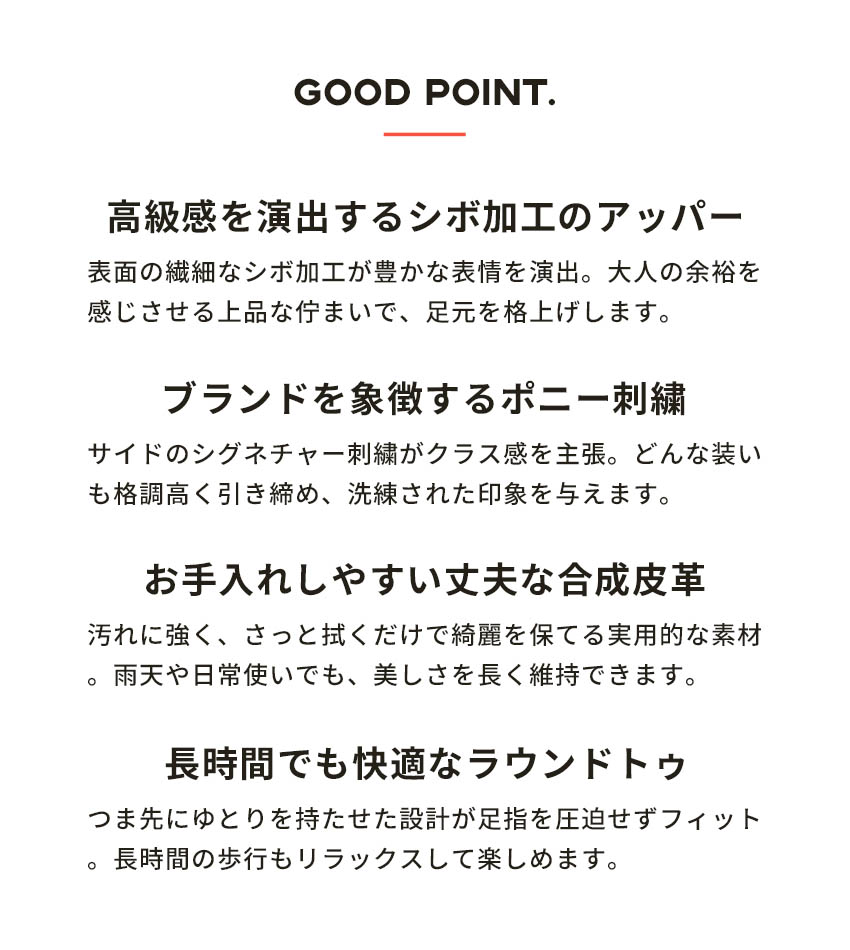 GOOD POINT.

高級感を演出するシボ加工のアッパー

表面の繊細なシボ加工が豊かな表情を演出。大人の余裕を感じさせる上品な佇まいで、足元を格上げします。

ブランドを象徴するポニー刺繍

サイドのシグネチャー刺繍がクラス感を主張。どんな装いも格調高く引き締め、洗練された印象を与えます。

お手入れしやすい丈夫な合成皮革

汚れに強く、さっと拭くだけで綺麗を保てる実用的な素材。雨天や日常使いでも、美しさを長く維持できます。

長時間でも快適なラウンドトゥ

つま先にゆとりを持たせた設計が足指を圧迫せずフィット。長時間の歩行もリラックスして楽しめます。